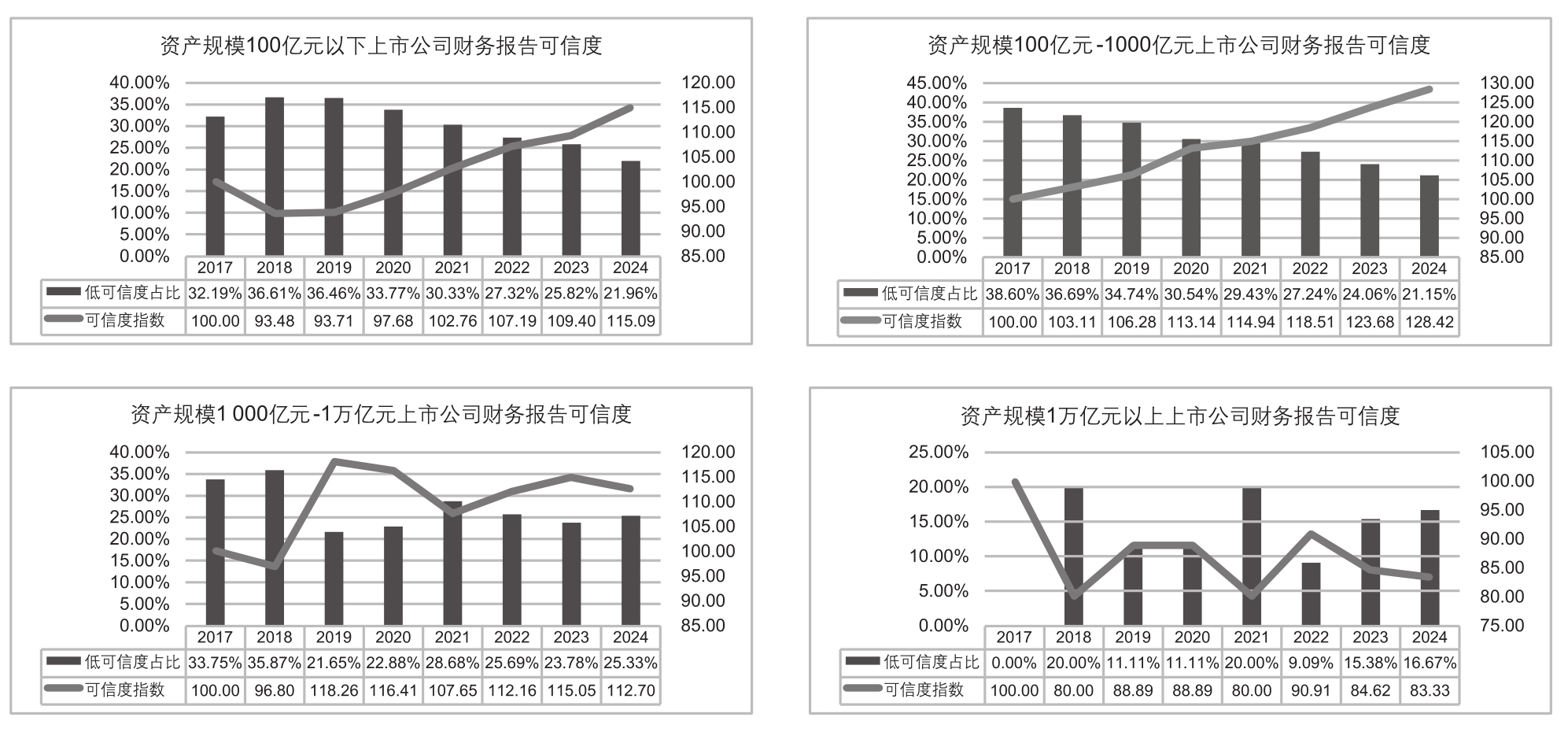 资产规模100亿元以下上市公司财务报告可信度

40.00%
35.00%
30.00%
25.00%
20.00%
15.00%
10.00%
5.00%
0.00%

120.00
115.00
110.00
105.00
100.00
95.00
90.00
85.00

| | 2017 | 2018 | 2019 | 2020 | 2021 | 2022 | 2023 | 2024 |
|---|---|---|---|---|---|---|---|---|
| 低可信度占比 | 32.19% | 36.61% | 36.46% | 33.77% | 30.33% | 27.32% | 25.82% | 21.96% |
| 可信度指数 | 100.00 | 93.48 | 93.71 | 97.68 | 102.76 | 107.19 | 109.40 | 115.09 |

资产规模100亿元-1000亿元上市公司财务报告可信度

45.00%
40.00%
35.00%
30.00%
25.00%
20.00%
15.00%
10.00%
5.00%
0.00%

130.00
125.00
120.00
115.00
110.00
105.00
100.00
95.00
90.00
85.00

| | 2017 | 2018 | 2019 | 2020 | 2021 | 2022 | 2023 | 2024 |
|---|---|---|---|---|---|---|---|---|
| 低可信度占比 | 38.60% | 36.69% | 34.74% | 30.54% | 29.43% | 27.24% | 24.06% | 21.15% |
| 可信度指数 | 100.00 | 103.11 | 106.28 | 113.14 | 114.94 | 118.51 | 123.68 | 128.42 |

资产规模1 000亿元-1万亿元上市公司财务报告可信度

40.00%
35.00%
30.00%
25.00%
20.00%
15.00%
10.00%
5.00%
0.00%

120.00
115.00
110.00
105.00
100.00
95.00
90.00
85.00

| | 2017 | 2018 | 2019 | 2020 | 2021 | 2022 | 2023 | 2024 |
|---|---|---|---|---|---|---|---|---|
| 低可信度占比 | 33.75% | 35.87% | 21.65% | 22.88% | 28.68% | 25.69% | 23.78% | 25.33% |
| 可信度指数 | 100.00 | 96.80 | 118.26 | 116.41 | 107.65 | 112.16 | 115.05 | 112.70 |

资产规模1万亿元以上上市公司财务报告可信度

25.00%
20.00%
15.00%
10.00%
5.00%
0.00%

105.00
100.00
95.00
90.00
85.00
80.00
75.00

| | 2017 | 2018 | 2019 | 2020 | 2021 | 2022 | 2023 | 2024 |
|---|---|---|---|---|---|---|---|---|
| 低可信度占比 | 0.00% | 20.00% | 11.11% | 11.11% | 20.00% | 9.09% | 15.38% | 16.67% |
| 可信度指数 | 100.00 | 80.00 | 88.89 | 88.89 | 80.00 | 90.91 | 84.62 | 83.33 |